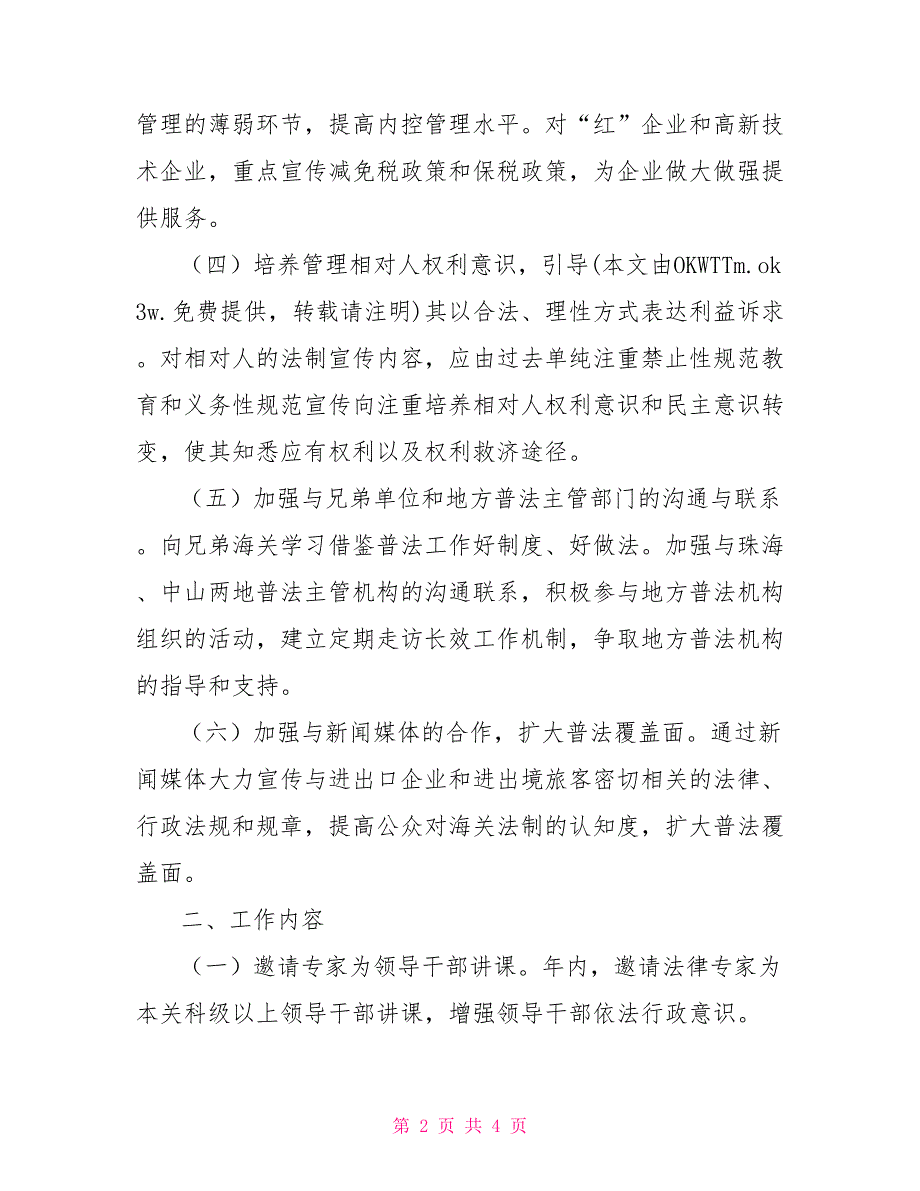 管理的薄弱环节，提高内控管理水平。对“红”企业和高新技术企业，重点宣传减免税政策和保税政策，为企业做大做强提供服务。

（四）培养管理相对人权利意识，引导(本文由OKWTTm.ok3w.免费提供，转载请注明)其以合法、理性方式表达利益诉求。对相对人的法制宣传内容，应由过去单纯注重禁止性规范教育和义务性规范宣传向注重培养相对人权利意识和民主意识转变，使其知悉应有权利以及权利救济途径。

（五）加强与兄弟单位和地方普法主管部门的沟通与联系。向兄弟海关学习借鉴普法工作好制度、好做法。加强与珠海、中山两地普法主管机构的沟通联系，积极参与地方普法机构组织的活动，建立定期走访长效工作机制，争取地方普法机构的指导和支持。

（六）加强与新闻媒体的合作，扩大普法覆盖面。通过新闻媒体大力宣传与进出口企业和进出境旅客密切相关的法律、行政法规和规章，提高公众对海关法制的认知度，扩大普法覆盖面。

二、工作内容

（一）邀请专家为领导干部讲课。年内，邀请法律专家为本关科级以上领导干部讲课，增强领导干部依法行政意识。

第 2 页 共 4 页